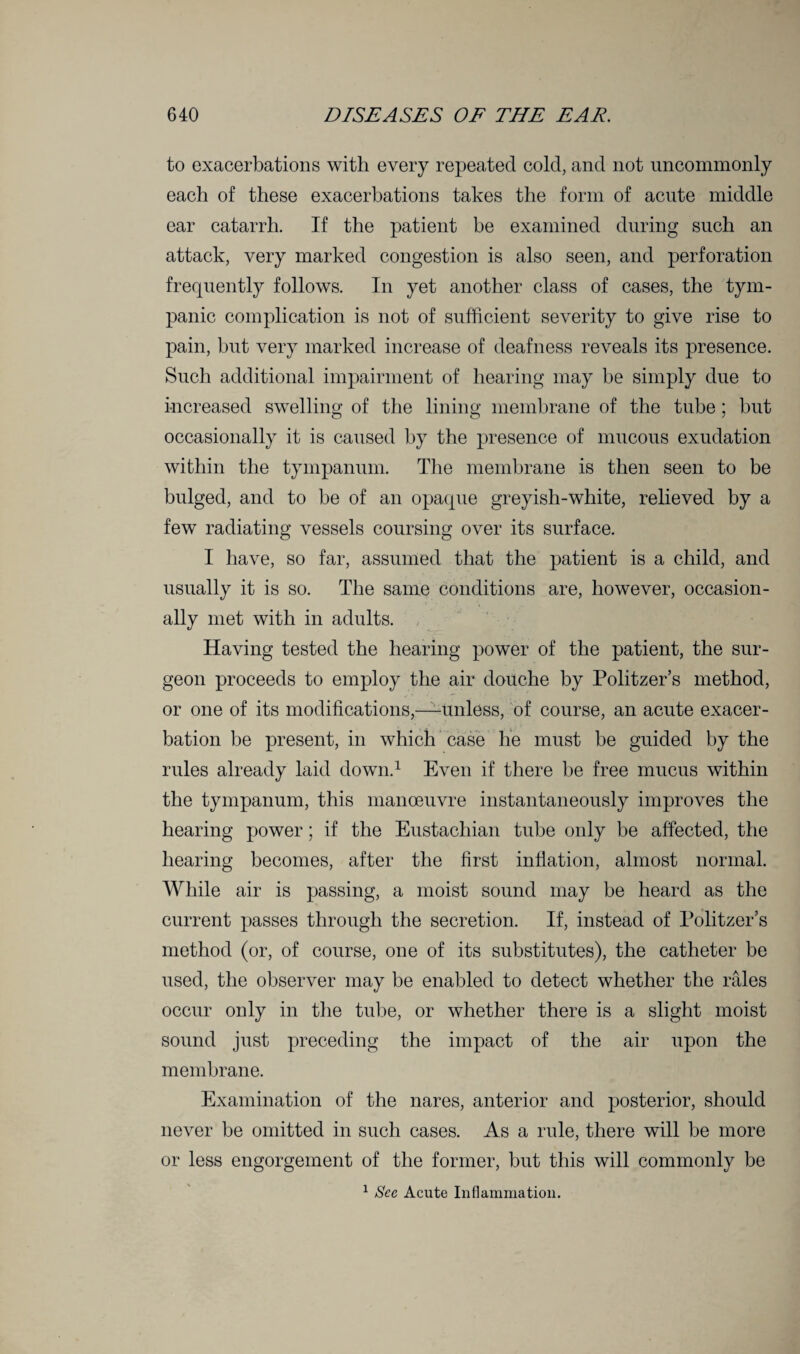 640 DISEASES OF THE EAR.

to exacerbations with every repeated cold, and not uncommonly each of these exacerbations takes the form of acute middle ear catarrh. If the patient be examined during such an attack, very marked congestion is also seen, and perforation frequently follows. In yet another class of cases, the tympanic complication is not of sufficient severity to give rise to pain, but very marked increase of deafness reveals its presence. Such additional impairment of hearing may be simply due to increased swelling of the lining membrane of the tube; but occasionally it is caused by the presence of mucous exudation within the tympanum. The membrane is then seen to be bulged, and to be of an opaque greyish-white, relieved by a few radiating vessels coursing over its surface.

I have, so far, assumed that the patient is a child, and usually it is so. The same conditions are, however, occasionally met with in adults.

Having tested the hearing power of the patient, the surgeon proceeds to employ the air douche by Politzer's method, or one of its modifications,—unless, of course, an acute exacerbation be present, in which case he must be guided by the rules already laid down.$^1$ Even if there be free mucus within the tympanum, this manœuvre instantaneously improves the hearing power; if the Eustachian tube only be affected, the hearing becomes, after the first inflation, almost normal. While air is passing, a moist sound may be heard as the current passes through the secretion. If, instead of Politzer's method (or, of course, one of its substitutes), the catheter be used, the observer may be enabled to detect whether the râles occur only in the tube, or whether there is a slight moist sound just preceding the impact of the air upon the membrane.

Examination of the nares, anterior and posterior, should never be omitted in such cases. As a rule, there will be more or less engorgement of the former, but this will commonly be

$^1$ See Acute Inflammation.